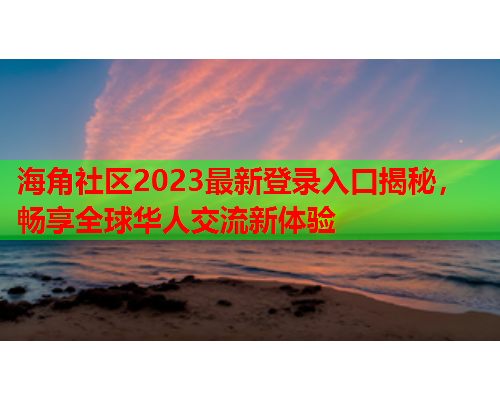 海角社区2023最新登录入口揭秘，畅享全球华人交流新体验